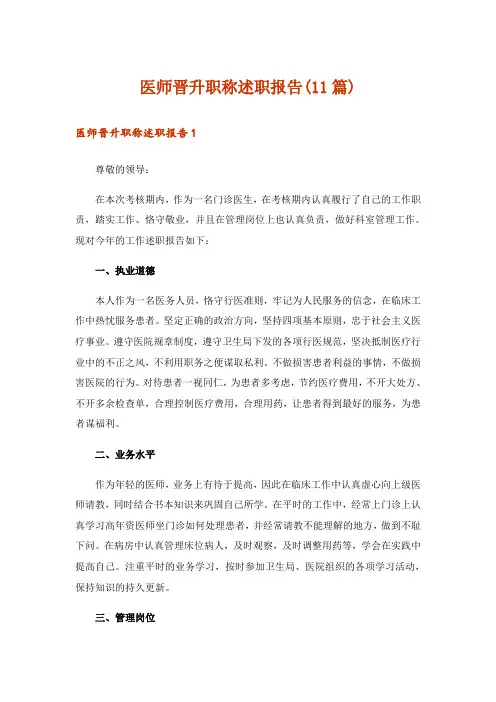 医师晋升职称述职报告(11篇)

医师晋升职称述职报告1

尊敬的领导：

在本次考核期内，作为一名门诊医生，在考核期内认真履行了自己的工作职责，踏实工作、恪守敬业，并且在管理岗位上也认真负责，做好科室管理工作。现对今年的工作述职报告如下：

一、执业道德

本人作为一名医务人员，恪守行医准则，牢记为人民服务的信念，在临床工作中热忱服务患者。坚定正确的政治方向，坚持四项基本原则，忠于社会主义医疗事业。遵守医院规章制度，遵守卫生局下发的各项行医规范，坚决抵制医疗行业中的不正之风，不利用职务之便谋取私利，不做损害患者利益的事情，不做损害医院的行为。对待患者一视同仁，为患者多考虑，节约医疗费用，不开大处方、不开多余检查单，合理控制医疗费用，合理用药，让患者得到最好的服务，为患者谋福利。

二、业务水平

作为年轻的医师，业务上有待于提高，因此在临床工作中认真虚心向上级医师请教，同时结合书本知识来巩固自己所学。在平时的工作中，经常上门诊上认真学习高年资医师坐门诊如何处理患者，并经常请教不能理解的地方，做到不耻下问。在病房中认真管理床位病人，及时观察，及时调整用药等，学会在实践中提高自己。注重平时的业务学习，按时参加卫生局、医院组织的各项学习活动，保持知识的持久更新。

三、管理岗位